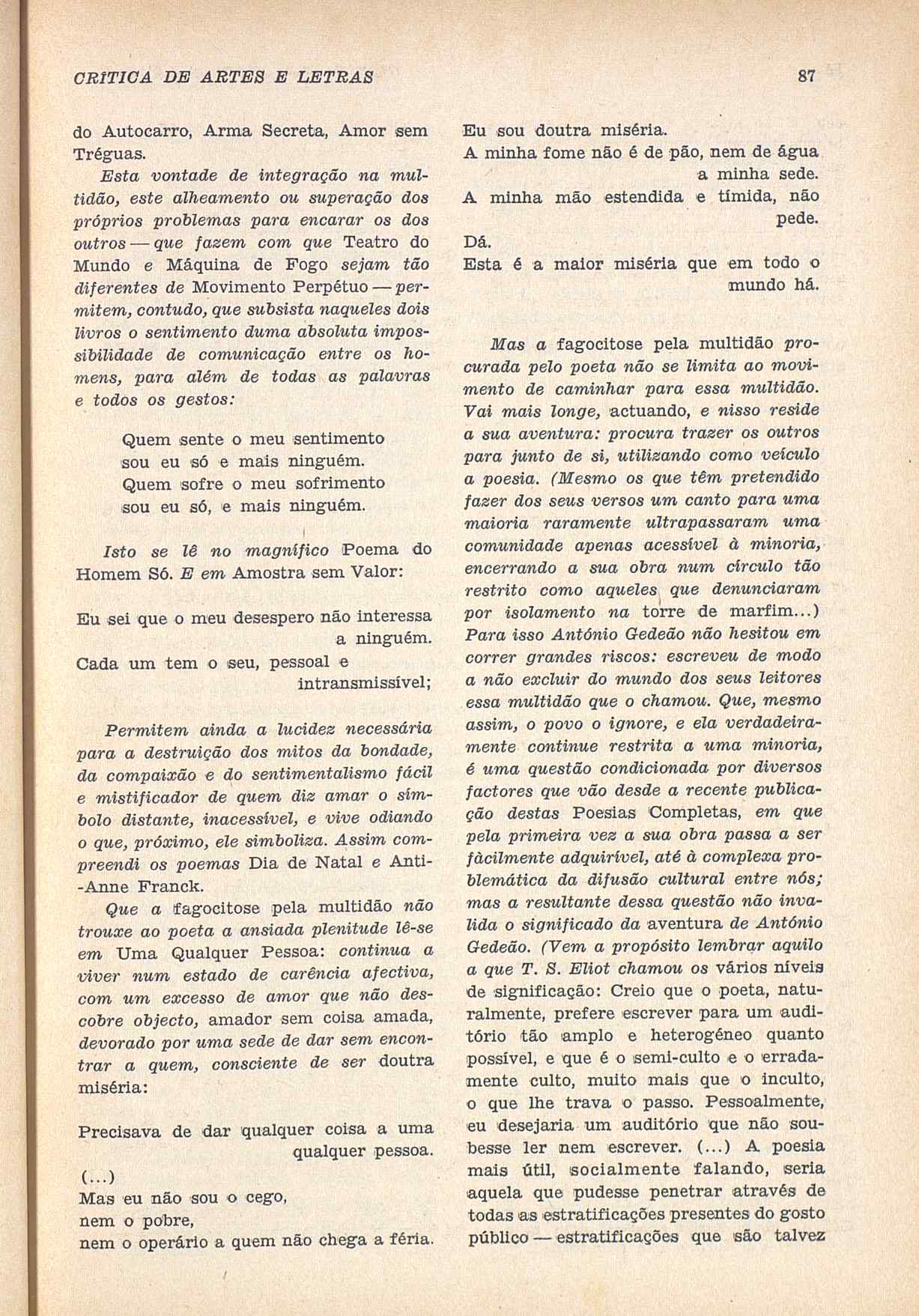 CRÍTICA DE ARTES E LETRAS

87

do Autocarro, Arma Secreta, Amor sem Tréguas.

Esta vontade de integração na multidão, este alheamento ou superação dos próprios problemas para encarar os dos outros — que fazem com que Teatro do Mundo e Máquina de Fogo sejam tão diferentes de Movimento Perpétuo — permitem, contudo, que subsista naqueles dois livros o sentimento duma absoluta impossibilidade de comunicação entre os homens, para além de todas as palavras e todos os gestos:

Quem sente o meu sentimento
sou eu só e mais ninguém.
Quem sofre o meu sofrimento
sou eu só, e mais ninguém.

Isto se lê no magnífico Poema do Homem Só. E em Amostra sem Valor:

Eu sei que o meu desespero não interessa a ninguém.
Cada um tem o seu, pessoal e intransmissível;

Permitem ainda a lucidez necessária para a destruição dos mitos da bondade, da compaixão e do sentimentalismo fácil e mistificador de quem diz amar o símbolo distante, inacessível, e vive odiando o que, próximo, ele simboliza. Assim compreendi os poemas Dia de Natal e Anti-Anne Franck.

Que a fagocitose pela multidão não trouxe ao poeta a ansiada plenitude lê-se em Uma Qualquer Pessoa: continua a viver num estado de carência afectiva, com um excesso de amor que não descobre objecto, amador sem coisa amada, devorado por uma sede de dar sem encontrar a quem, consciente de ser doutra miséria:

Precisava de dar qualquer coisa a uma qualquer pessoa.
(...)
Mas eu não sou o cego,
nem o pobre,
nem o operário a quem não chega a féria.

Eu sou doutra miséria.
A minha fome não é de pão, nem de água a minha sede.
A minha mão estendida e tímida, não pede.
Dá.
Esta é a maior miséria que em todo o mundo há.

Mas a fagocitose pela multidão procurada pelo poeta não se limita ao movimento de caminhar para essa multidão. Vai mais longe, actuando, e nisso reside a sua aventura: procura trazer os outros para junto de si, utilizando como veículo a poesia. (Mesmo os que têm pretendido fazer dos seus versos um canto para uma maioria raramente ultrapassaram uma comunidade apenas acessível à minoria, encerrando a sua obra num círculo tão restrito como aqueles que denunciaram por isolamento na torre de marfim...) Para isso António Gedeão não hesitou em correr grandes riscos: escreveu de modo a não excluir do mundo dos seus leitores essa multidão que o chamou. Que, mesmo assim, o povo o ignore, e ela verdadeiramente continue restrita a uma minoria, é uma questão condicionada por diversos factores que vão desde a recente publicação destas Poesias Completas, em que pela primeira vez a sua obra passa a ser fàcilmente adquirível, até à complexa problemática da difusão cultural entre nós; mas a resultante dessa questão não invalida o significado da aventura de António Gedeão. (Vem a propósito lembrar aquilo a que T. S. Eliot chamou os vários níveis de significação: Creio que o poeta, naturalmente, prefere escrever para um auditório tão amplo e heterogéneo quanto possível, e que é o semi-culto e o erradamente culto, muito mais que o inculto, o que lhe trava o passo. Pessoalmente, eu desejaria um auditório que não soubesse ler nem escrever. (...) A poesia mais útil, socialmente falando, seria aquela que pudesse penetrar através de todas as estratificações presentes do gosto público — estratificações que são talvez